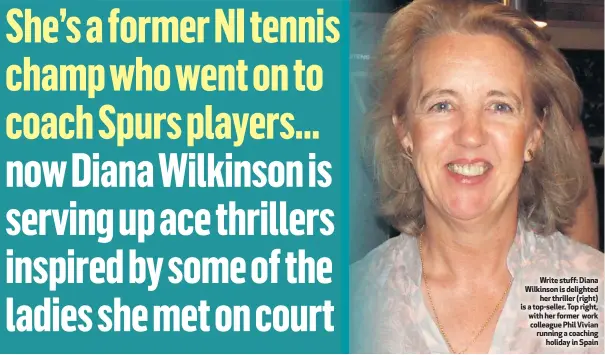 She's a former NI tennis champ who went on to coach Spurs players... now Diana Wilkinson is serving up ace thrillers inspired by some of the ladies she met on court

Write stuff: Diana Wilkinson is delighted her thriller (right) is a top-seller. Top right, with her former work colleague Phil Vivian running a coaching holiday in Spain